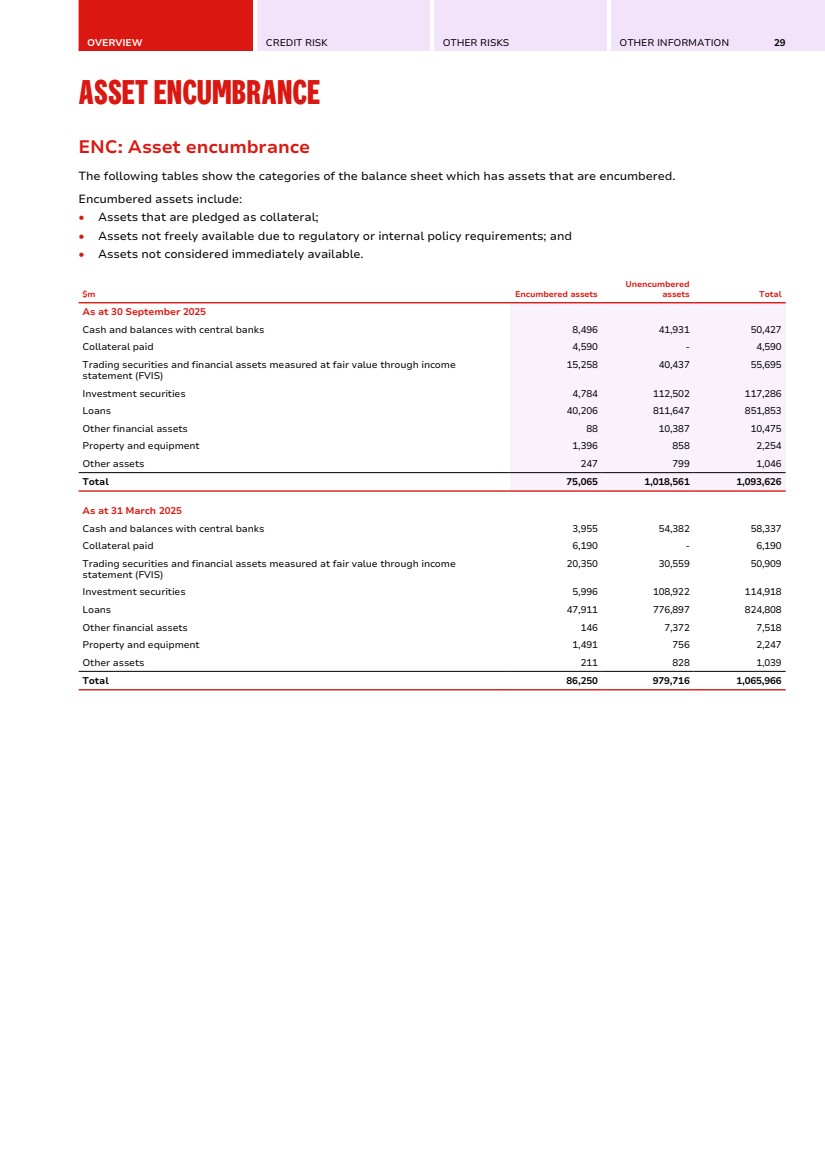 OVERVIEW CREDIT RISK OTHER RISKS OTHER INFORMATION 29

ASSET ENCUMBRANCE

ENC: Asset encumbrance

The following tables show the categories of the balance sheet which has assets that are encumbered.

Encumbered assets include:
• Assets that are pledged as collateral;
• Assets not freely available due to regulatory or internal policy requirements; and
• Assets not considered immediately available.

| $m | Encumbered assets | Unencumbered assets | Total |
|---|---|---|---|
| As at 30 September 2025 | | | |
| Cash and balances with central banks | 8,496 | 41,931 | 50,427 |
| Collateral paid | 4,590 | - | 4,590 |
| Trading securities and financial assets measured at fair value through income statement (FVIS) | 15,258 | 40,437 | 55,695 |
| Investment securities | 4,784 | 112,502 | 117,286 |
| Loans | 40,206 | 811,647 | 851,853 |
| Other financial assets | 88 | 10,387 | 10,475 |
| Property and equipment | 1,396 | 858 | 2,254 |
| Other assets | 247 | 799 | 1,046 |
| Total | 75,065 | 1,018,561 | 1,093,626 |
| As at 31 March 2025 | | | |
| Cash and balances with central banks | 3,955 | 54,382 | 58,337 |
| Collateral paid | 6,190 | - | 6,190 |
| Trading securities and financial assets measured at fair value through income statement (FVIS) | 20,350 | 30,559 | 50,909 |
| Investment securities | 5,996 | 108,922 | 114,918 |
| Loans | 47,911 | 776,897 | 824,808 |
| Other financial assets | 146 | 7,372 | 7,518 |
| Property and equipment | 1,491 | 756 | 2,247 |
| Other assets | 211 | 828 | 1,039 |
| Total | 86,250 | 979,716 | 1,065,966 |